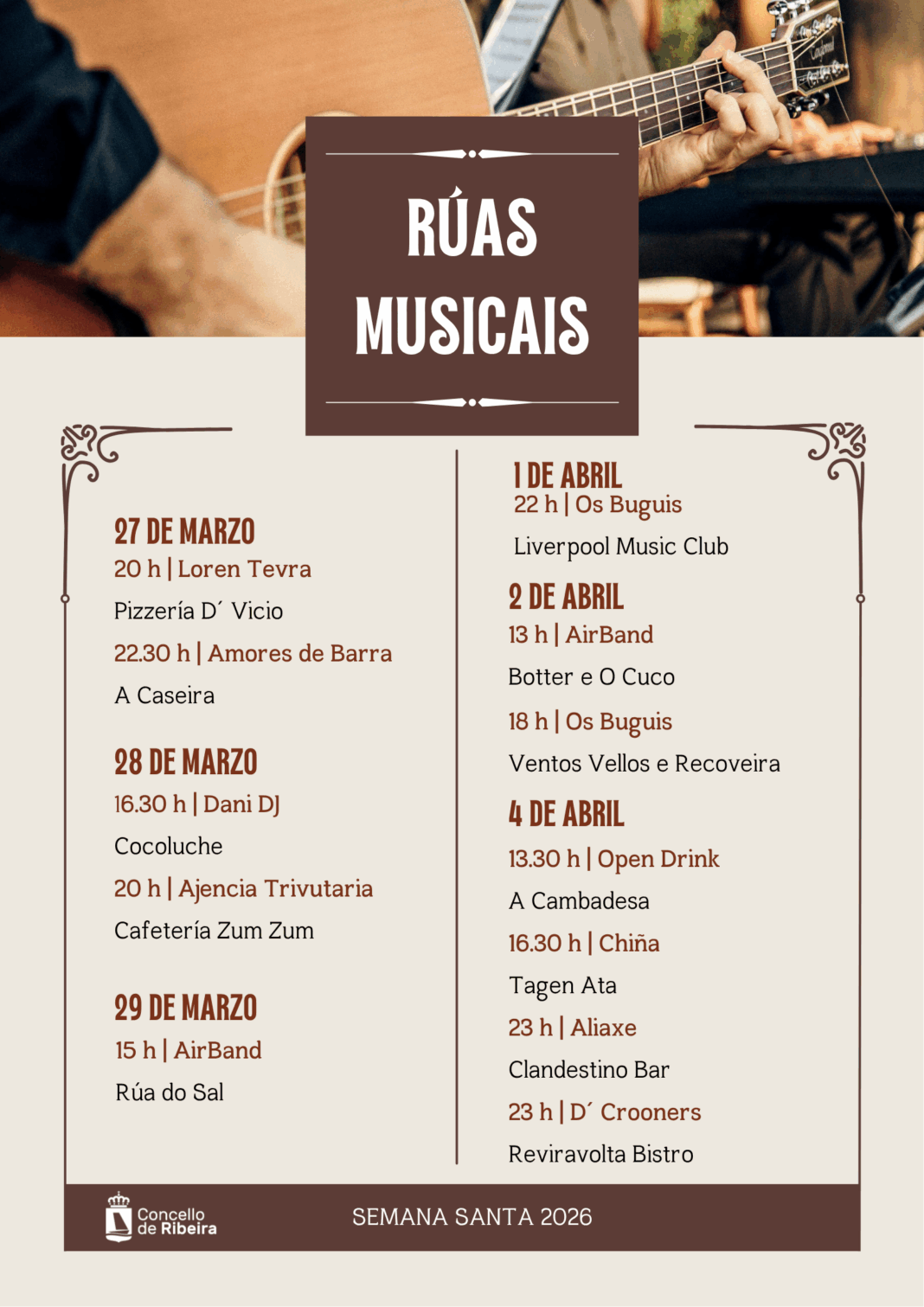 RÚAS MUSICAIS

27 DE MARZO
20 h | Loren Tevra
Pizzería D´ Vicio
22.30 h | Amores de Barra
A Caseira

28 DE MARZO
16.30 h | Dani DJ
Cocoluche
20 h | Ajencia Trivutaria
Cafetería Zum Zum

29 DE MARZO
15 h | AirBand
Rúa do Sal

1 DE ABRIL
22 h | Os Buguis
Liverpool Music Club

2 DE ABRIL
13 h | AirBand
Botter e O Cuco
18 h | Os Buguis
Ventos Vellos e Recoveira

4 DE ABRIL
13.30 h | Open Drink
A Cambadesa
16.30 h | Chiña
Tagen Ata
23 h | Aliaxe
Clandestino Bar
23 h | D´ Crooners
Reviravolta Bistro

Concello de Ribeira

SEMANA SANTA 2026